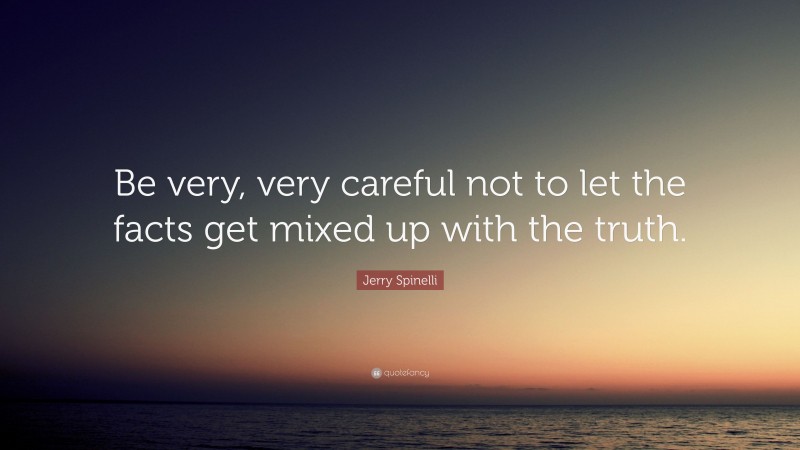 Be very, very careful not to let the facts get mixed up with the truth.

Jerry Spinelli

quotefancy